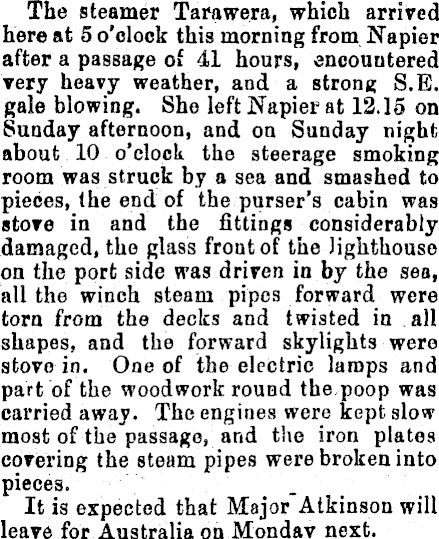 The steamer Tarawera, which arrived here at 5 o'clock this morning from Napier after a passage of 41 hours, encountered very heavy weather, and a strong S.E. gale blowing. She left Napier at 12.15 on Sunday afternoon, and on Sunday night about 10 o'clock the steerage smoking room was struck by a sea and smashed to pieces, the end of the purser's cabin was stove in and the fittings considerably damaged, the glass front of the lighthouse on the port side was driven in by the sea, all the winch steam pipes forward were torn from the decks and twisted in all shapes, and the forward skylights were stove in. One of the electric lamps and part of the woodwork round the poop was carried away. The engines were kept slow most of the passage, and the iron plates covering the steam pipes were broken into pieces.

It is expected that Major Atkinson will leave for Australia on Monday next.